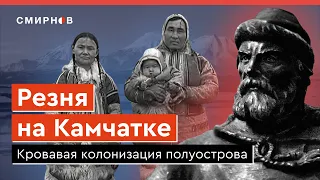 СМИРНОВ

Резня на Камчатке

Кровавая колонизация полуострова